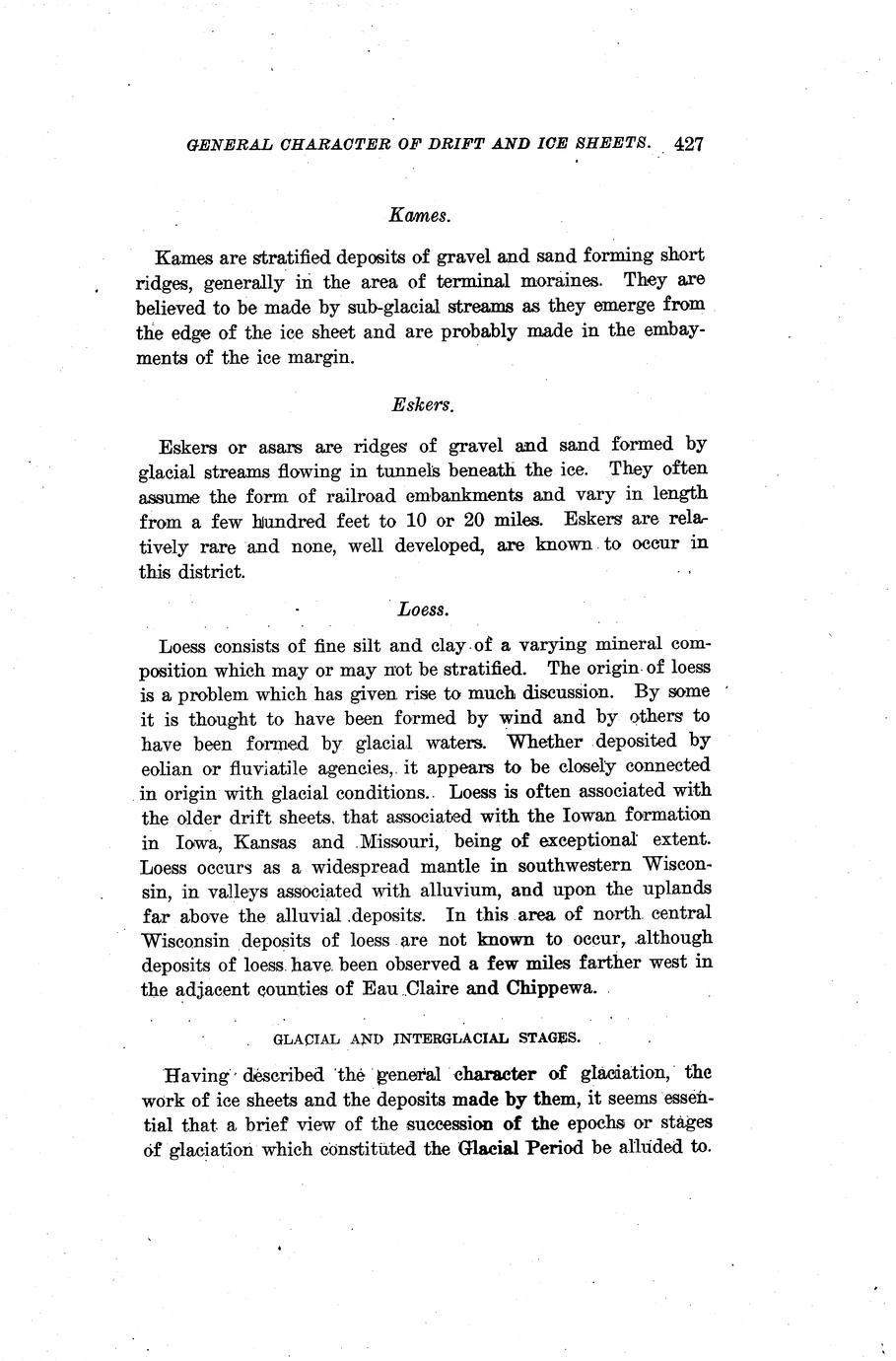 GENERAL CHARACTER OF DRIFT AND ICE SHEETS. 427

Kames.

Kames are stratified deposits of gravel and sand forming short ridges, generally in the area of terminal moraines. They are believed to be made by sub-glacial streams as they emerge from the edge of the ice sheet and are probably made in the embayments of the ice margin.

Eskers.

Eskers or asars are ridges of gravel and sand formed by glacial streams flowing in tunnels beneath the ice. They often assume the form of railroad embankments and vary in length from a few hundred feet to 10 or 20 miles. Eskers are relatively rare and none, well developed, are known to occur in this district.

Loess.

Loess consists of fine silt and clay of a varying mineral composition which may or may not be stratified. The origin of loess is a problem which has given rise to much discussion. By some it is thought to have been formed by wind and by others to have been formed by glacial waters. Whether deposited by eolian or fluviatile agencies, it appears to be closely connected in origin with glacial conditions. Loess is often associated with the older drift sheets, that associated with the Iowan formation in Iowa, Kansas and Missouri, being of exceptional extent. Loess occurs as a widespread mantle in southwestern Wisconsin, in valleys associated with alluvium, and upon the uplands far above the alluvial deposits. In this area of north central Wisconsin deposits of loess are not known to occur, although deposits of loess have been observed a few miles farther west in the adjacent counties of Eau Claire and Chippewa.

GLACIAL AND INTERGLACIAL STAGES.

Having described the general character of glaciation, the work of ice sheets and the deposits made by them, it seems essential that a brief view of the succession of the epochs or stages of glaciation which constituted the Glacial Period be alluded to.